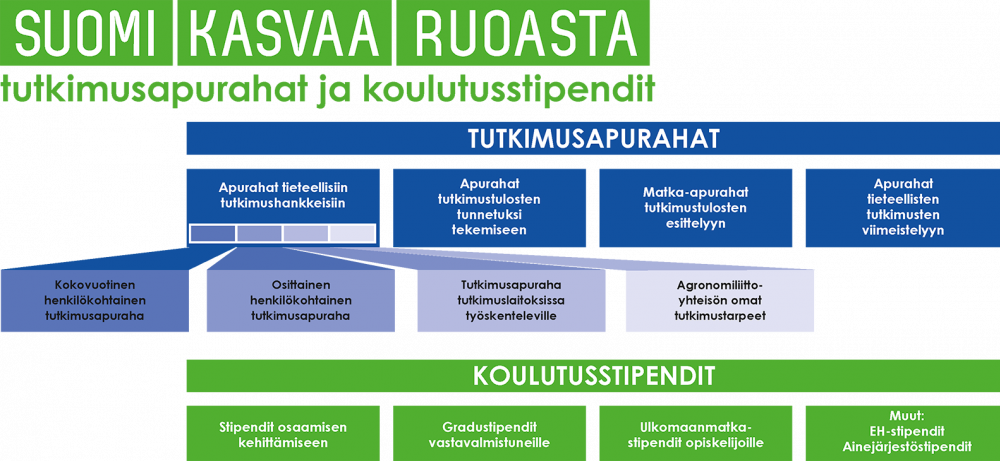 SUOMI KASVAA RUOASTA
tutkimusapurahat ja koulutusstipendit

TUTKIMUSAPURAHAT

Apurahat tieteellisiin tutkimushankkeisiin

Apurahat tutkimustulosten tunnetuksi tekemiseen

Matka-apurahat tutkimustulosten esittelyyn

Apurahat tieteellisten tutkimusten viimeistelyyn

Kokovuotinen henkilökohtainen tutkimusapuraha

Osittainen henkilökohtainen tutkimusapuraha

Tutkimusapuraha tutkimuslaitoksissa työskenteleville

Agronomiliitto-yhteisön omat tutkimustarpeet

KOULUTUSSTIPENDIT

Stipendit osaamisen kehittämiseen

Gradustipendit vastavalmistuneille

Ulkomaanmatka-stipendit opiskelijoille

Muut:
EH-stipendit
Ainejärjestöstipendit